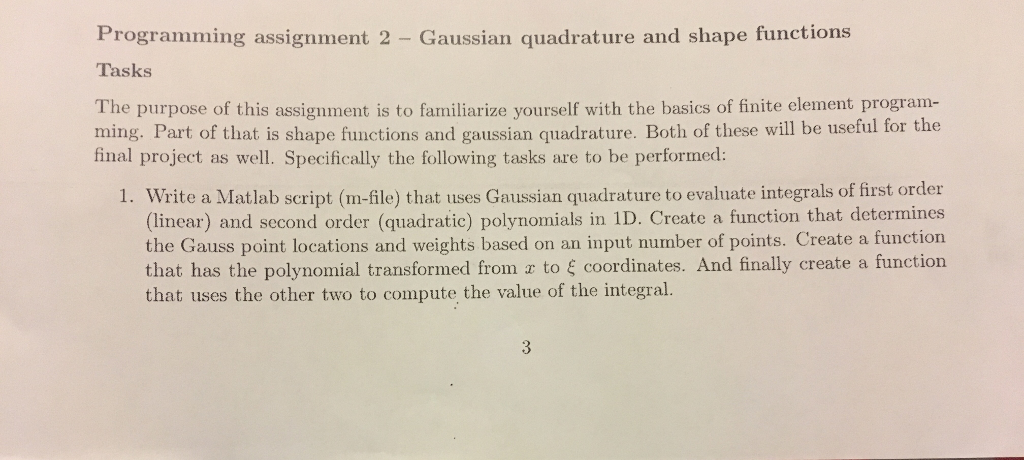 Programming assignment 2 – Gaussian quadrature and shape functions

Tasks

The purpose of this assignment is to familiarize yourself with the basics of finite element programming. Part of that is shape functions and gaussian quadrature. Both of these will be useful for the final project as well. Specifically the following tasks are to be performed:

1. Write a Matlab script (m-file) that uses Gaussian quadrature to evaluate integrals of first order (linear) and second order (quadratic) polynomials in 1D. Create a function that determines the Gauss point locations and weights based on an input number of points. Create a function that has the polynomial transformed from $x$ to $\xi$ coordinates. And finally create a function that uses the other two to compute the value of the integral.

3